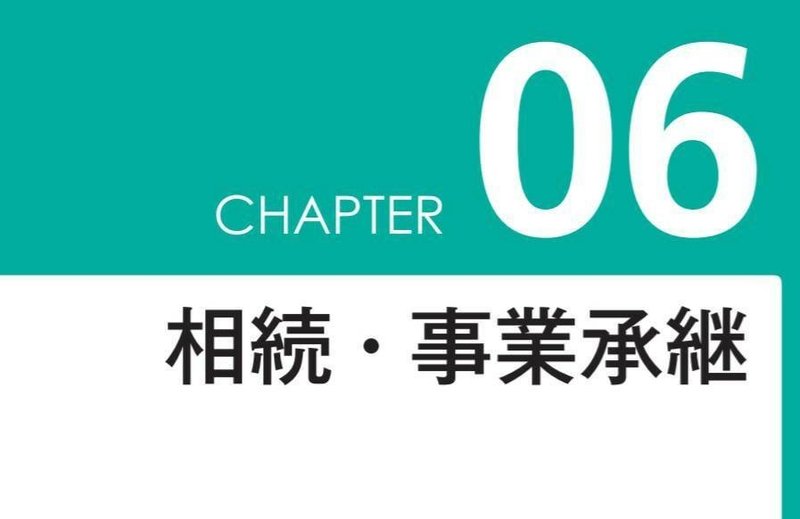 CHAPTER 06

相続・事業承継